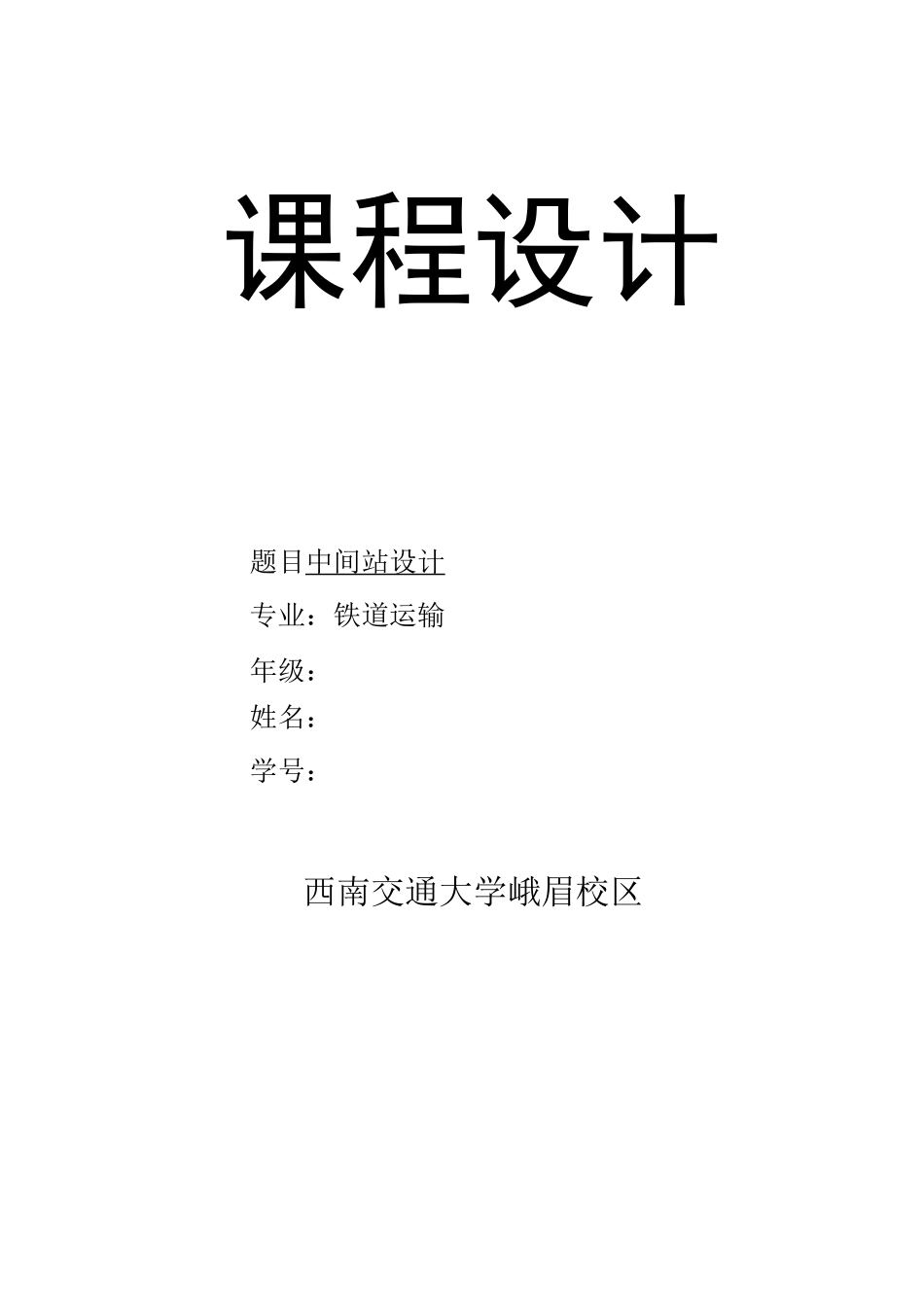 课程设计

题目中间站设计

专业：铁道运输

年级：

姓名：

学号：

西南交通大学峨眉校区